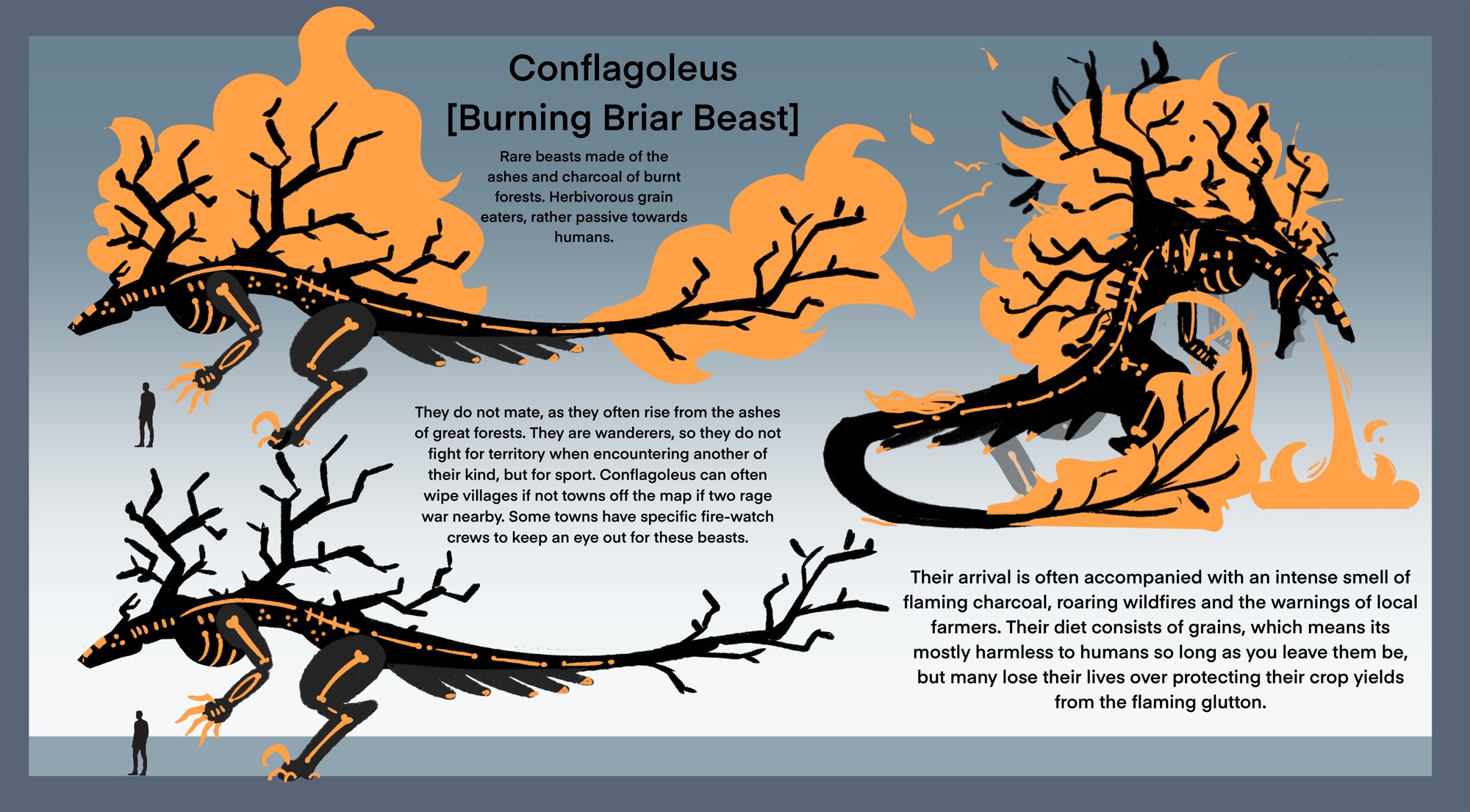 Conflagoleus
[Burning Briar Beast]

Rare beasts made of the ashes and charcoal of burnt forests. Herbivorous grain eaters, rather passive towards humans.

They do not mate, as they often rise from the ashes of great forests. They are wanderers, so they do not fight for territory when encountering another of their kind, but for sport. Conflagoleus can often wipe villages if not towns off the map if two rage war nearby. Some towns have specific fire-watch crews to keep an eye out for these beasts.

Their arrival is often accompanied with an intense smell of flaming charcoal, roaring wildfires and the warnings of local farmers. Their diet consists of grains, which means its mostly harmless to humans so long as you leave them be, but many lose their lives over protecting their crop yields from the flaming glutton.